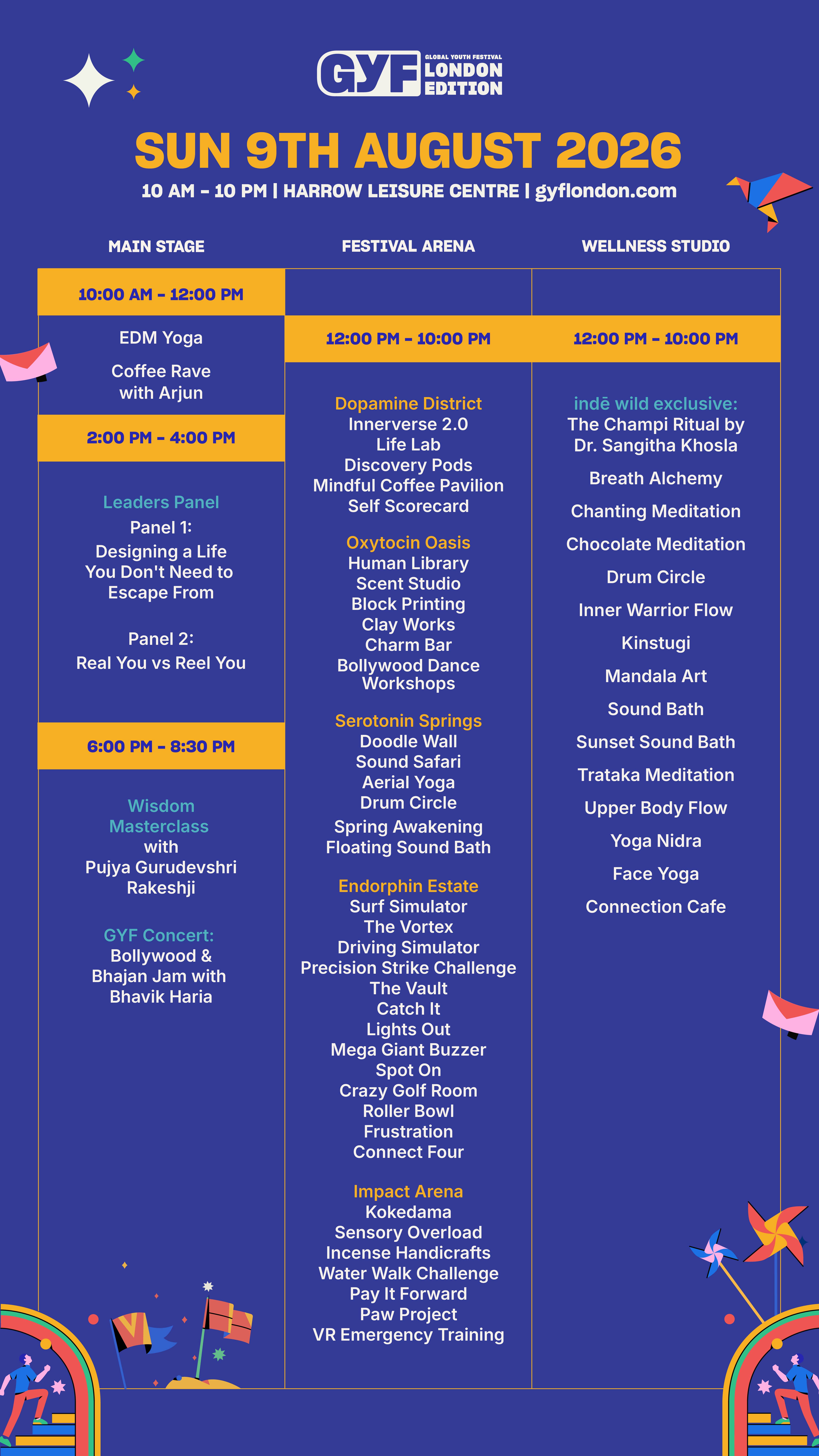 GYF GLOBAL YOUTH FESTIVAL LONDON EDITION

SUN 9TH AUGUST 2026

10 AM - 10 PM | HARROW LEISURE CENTRE | gyflondon.com

MAIN STAGE

10:00 AM - 12:00 PM

EDM Yoga

Coffee Rave with Arjun

2:00 PM - 4:00 PM

Leaders Panel
Panel 1:
Designing a Life You Don't Need to Escape From

Panel 2:
Real You vs Reel You

6:00 PM - 8:30 PM

Wisdom Masterclass
with
Pujya Gurudevshri Rakeshji

GYF Concert:
Bollywood & Bhajan Jam with Bhavik Haria

FESTIVAL ARENA

12:00 PM - 10:00 PM

Dopamine District
Innerverse 2.0
Life Lab
Discovery Pods
Mindful Coffee Pavilion
Self Scorecard

Oxytocin Oasis
Human Library
Scent Studio
Block Printing
Clay Works
Charm Bar
Bollywood Dance Workshops

Serotonin Springs
Doodle Wall
Sound Safari
Aerial Yoga
Drum Circle
Spring Awakening Floating Sound Bath

Endorphin Estate
Surf Simulator
The Vortex
Driving Simulator
Precision Strike Challenge
The Vault
Catch It
Lights Out
Mega Giant Buzzer
Spot On
Crazy Golf Room
Roller Bowl
Frustration
Connect Four

Impact Arena
Kokedama
Sensory Overload
Incense Handicrafts
Water Walk Challenge
Pay It Forward
Paw Project
VR Emergency Training

WELLNESS STUDIO

12:00 PM - 10:00 PM

indē wild exclusive:
The Champi Ritual by Dr. Sangitha Khosla

Breath Alchemy

Chanting Meditation

Chocolate Meditation

Drum Circle

Inner Warrior Flow

Kinstugi

Mandala Art

Sound Bath

Sunset Sound Bath

Trataka Meditation

Upper Body Flow

Yoga Nidra

Face Yoga

Connection Cafe